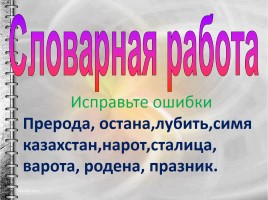 Словарная работа

Исправьте ошибки

Прерода, остана,лубить,симя казахстан,нарот,сталица, варота, родена, празник.